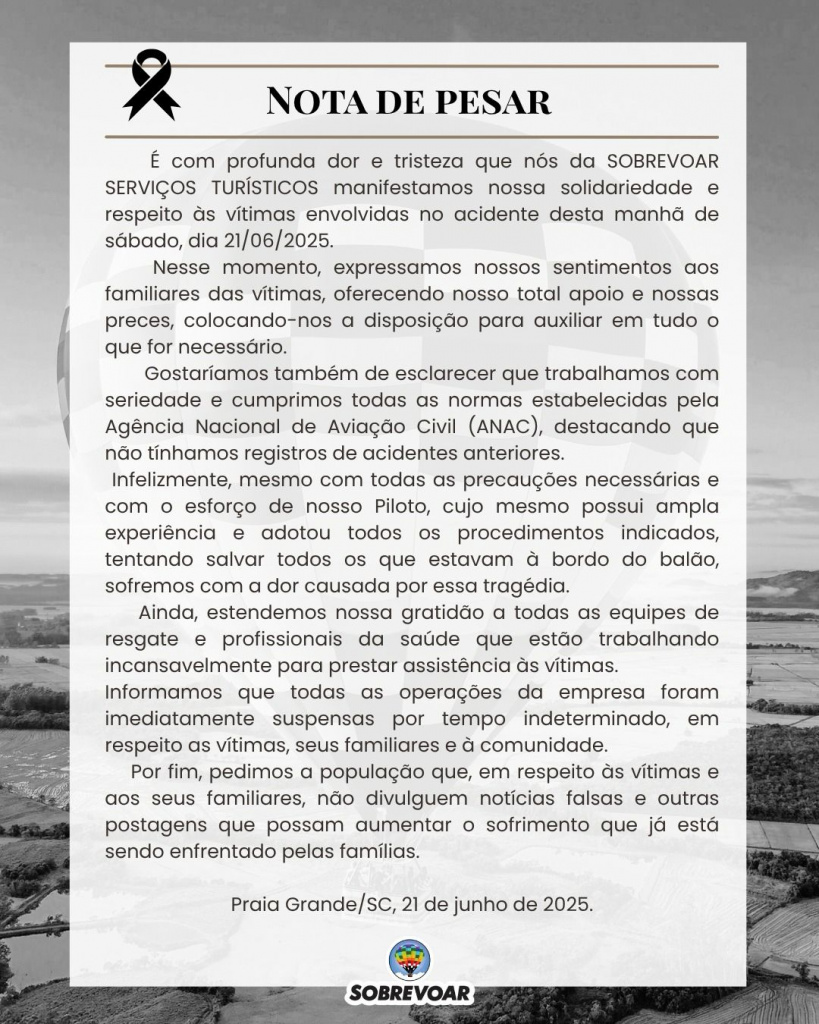 NOTA DE PESAR

É com profunda dor e tristeza que nós da SOBREVOAR SERVIÇOS TURÍSTICOS manifestamos nossa solidariedade e respeito às vítimas envolvidas no acidente desta manhã de sábado, dia 21/06/2025.

Nesse momento, expressamos nossos sentimentos aos familiares das vítimas, oferecendo nosso total apoio e nossas preces, colocando-nos a disposição para auxiliar em tudo o que for necessário.

Gostaríamos também de esclarecer que trabalhamos com seriedade e cumprimos todas as normas estabelecidas pela Agência Nacional de Aviação Civil (ANAC), destacando que não tínhamos registros de acidentes anteriores.

Infelizmente, mesmo com todas as precauções necessárias e com o esforço de nosso Piloto, cujo mesmo possui ampla experiência e adotou todos os procedimentos indicados, tentando salvar todos os que estavam à bordo do balão, sofremos com a dor causada por essa tragédia.

Ainda, estendemos nossa gratidão a todas as equipes de resgate e profissionais da saúde que estão trabalhando incansavelmente para prestar assistência às vítimas.

Informamos que todas as operações da empresa foram imediatamente suspensas por tempo indeterminado, em respeito as vítimas, seus familiares e à comunidade.

Por fim, pedimos a população que, em respeito às vítimas e aos seus familiares, não divulguem notícias falsas e outras postagens que possam aumentar o sofrimento que já está sendo enfrentado pelas famílias.

Praia Grande/SC, 21 de junho de 2025.

SOBREVOAR